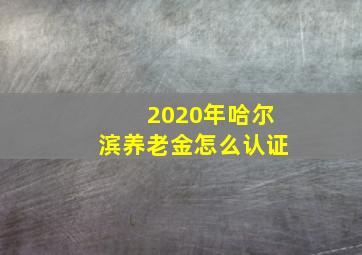 2020年哈尔滨养老金怎么认证